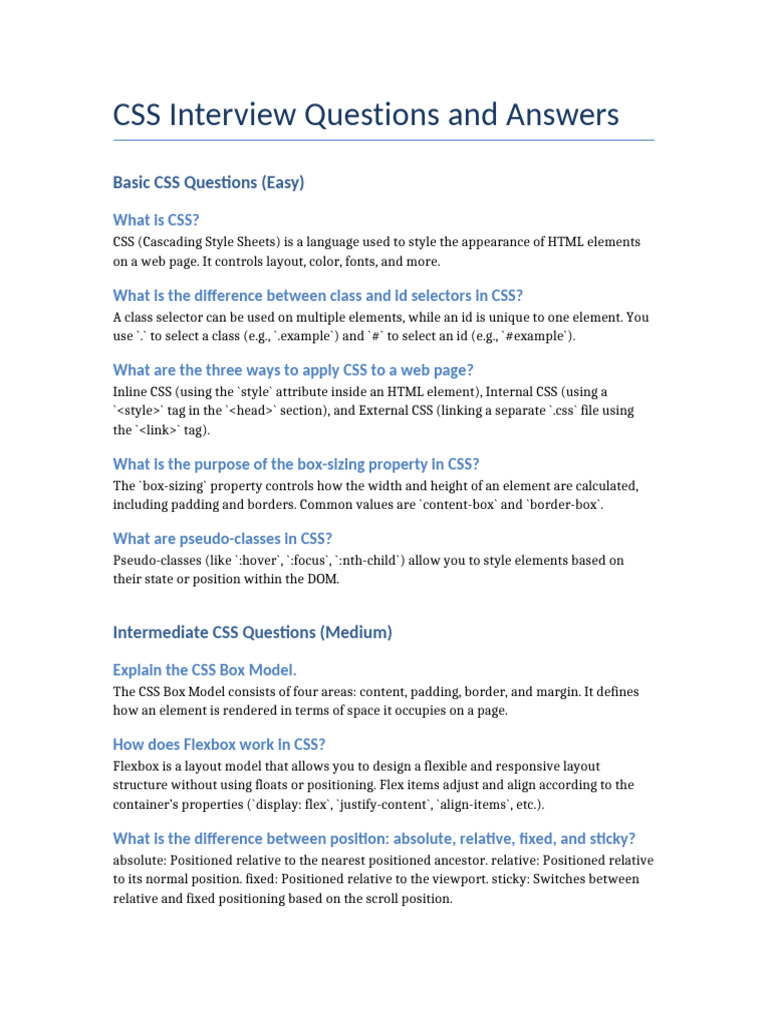 CSS Interview Questions and Answers

Basic CSS Questions (Easy)

What is CSS?

CSS (Cascading Style Sheets) is a language used to style the appearance of HTML elements on a web page. It controls layout, color, fonts, and more.

What is the difference between class and id selectors in CSS?

A class selector can be used on multiple elements, while an id is unique to one element. You use `.` to select a class (e.g., `.example`) and `#` to select an id (e.g., `#example`).

What are the three ways to apply CSS to a web page?

Inline CSS (using the `style` attribute inside an HTML element), Internal CSS (using a `<style>` tag in the `<head>` section), and External CSS (linking a separate `.css` file using the `<link>` tag).

What is the purpose of the box-sizing property in CSS?

The `box-sizing` property controls how the width and height of an element are calculated, including padding and borders. Common values are `content-box` and `border-box`.

What are pseudo-classes in CSS?

Pseudo-classes (like `:hover`, `:focus`, `:nth-child`) allow you to style elements based on their state or position within the DOM.

Intermediate CSS Questions (Medium)

Explain the CSS Box Model.

The CSS Box Model consists of four areas: content, padding, border, and margin. It defines how an element is rendered in terms of space it occupies on a page.

How does Flexbox work in CSS?

Flexbox is a layout model that allows you to design a flexible and responsive layout structure without using floats or positioning. Flex items adjust and align according to the container's properties (`display: flex`, `justify-content`, `align-items`, etc.).

What is the difference between position: absolute, relative, fixed, and sticky?

absolute: Positioned relative to the nearest positioned ancestor. relative: Positioned relative to its normal position. fixed: Positioned relative to the viewport. sticky: Switches between relative and fixed positioning based on the scroll position.